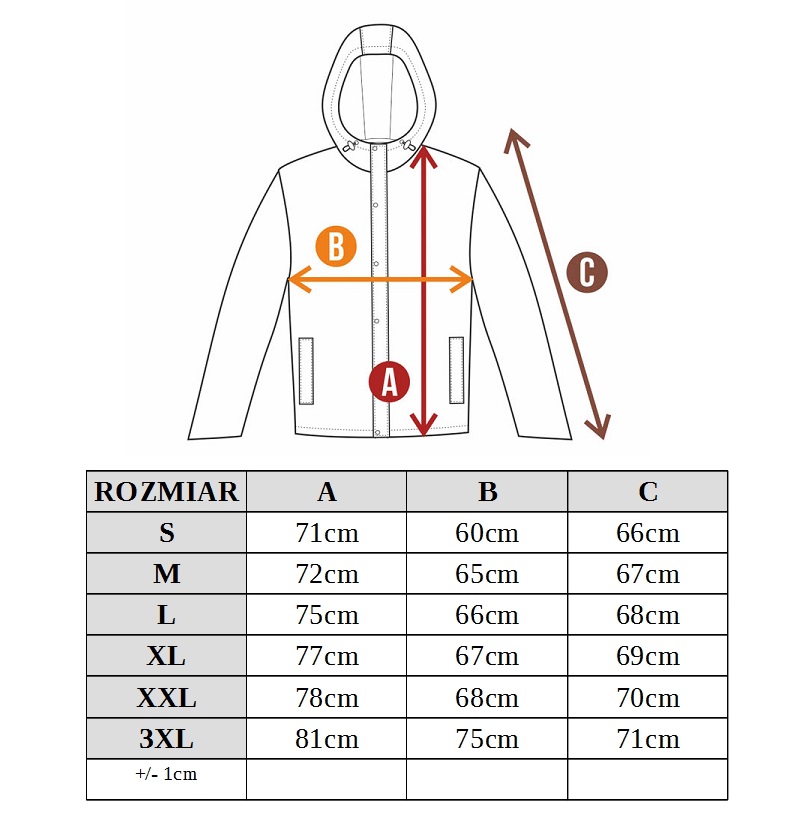 B

C

A

| ROZMIAR | A | B | C |
|---|---|---|---|
| S | 71cm | 60cm | 66cm |
| M | 72cm | 65cm | 67cm |
| L | 75cm | 66cm | 68cm |
| XL | 77cm | 67cm | 69cm |
| XXL | 78cm | 68cm | 70cm |
| 3XL | 81cm | 75cm | 71cm |
| +/- 1cm | | | |